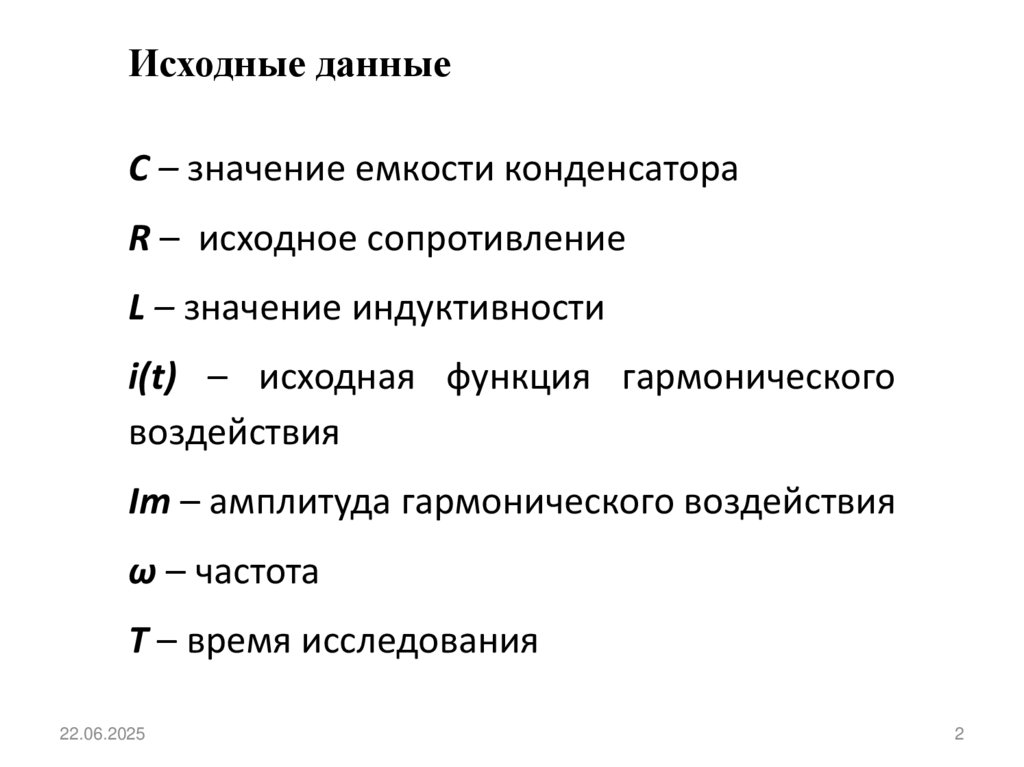 Исходные данные

C – значение емкости конденсатора

R – исходное сопротивление

L – значение индуктивности

i(t) – исходная функция гармонического воздействия

Im – амплитуда гармонического воздействия

ω – частота

T – время исследования

22.06.2025

2